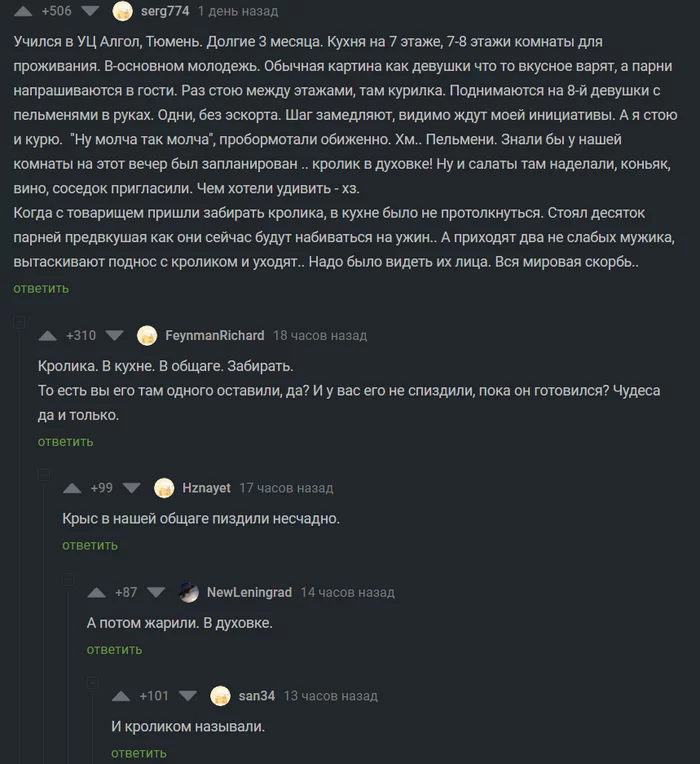 +506 serg774 1 день назад

Учился в УЦ Алгол, Тюмень. Долгие 3 месяца. Кухня на 7 этаже, 7-8 этажи комнаты для проживания. В-основном молодежь. Обычная картина как девушки что то вкусное варят, а парни напрашиваются в гости. Раз стою между этажами, там курилка. Поднимаются на 8-й девушки с пельменями в руках. Одни, без эскорта. Шаг замедляют, видимо ждут моей инициативы. А я стою и курю. "Ну молча так молча", пробормотали обиженно. Хм.. Пельмени. Знали бы у нашей комнаты на этот вечер был запланирован .. кролик в духовке! Ну и салаты там наделали, коньяк, вино, соседок пригласили. Чем хотели удивить - хз.
Когда с товарищем пришли забирать кролика, в кухне было не протолкнуться. Стоял десяток парней предвкушая как они сейчас будут набиваться на ужин.. А приходят два не слабых мужика, вытаскивают поднос с кроликом и уходят.. Надо было видеть их лица. Вся мировая скорбь..
ответить

+310 FeynmanRichard 18 часов назад

Кролика. В кухне. В общаге. Забирать.
То есть вы его там одного оставили, да? И у вас его не спиздили, пока он готовился? Чудеса да и только.
ответить

+99 Hznayet 17 часов назад

Крыс в нашей общаге пиздили несчадно.
ответить

+87 NewLeningrad 14 часов назад

А потом жарили. В духовке.
ответить

+101 san34 13 часов назад

И кроликом называли.
ответить